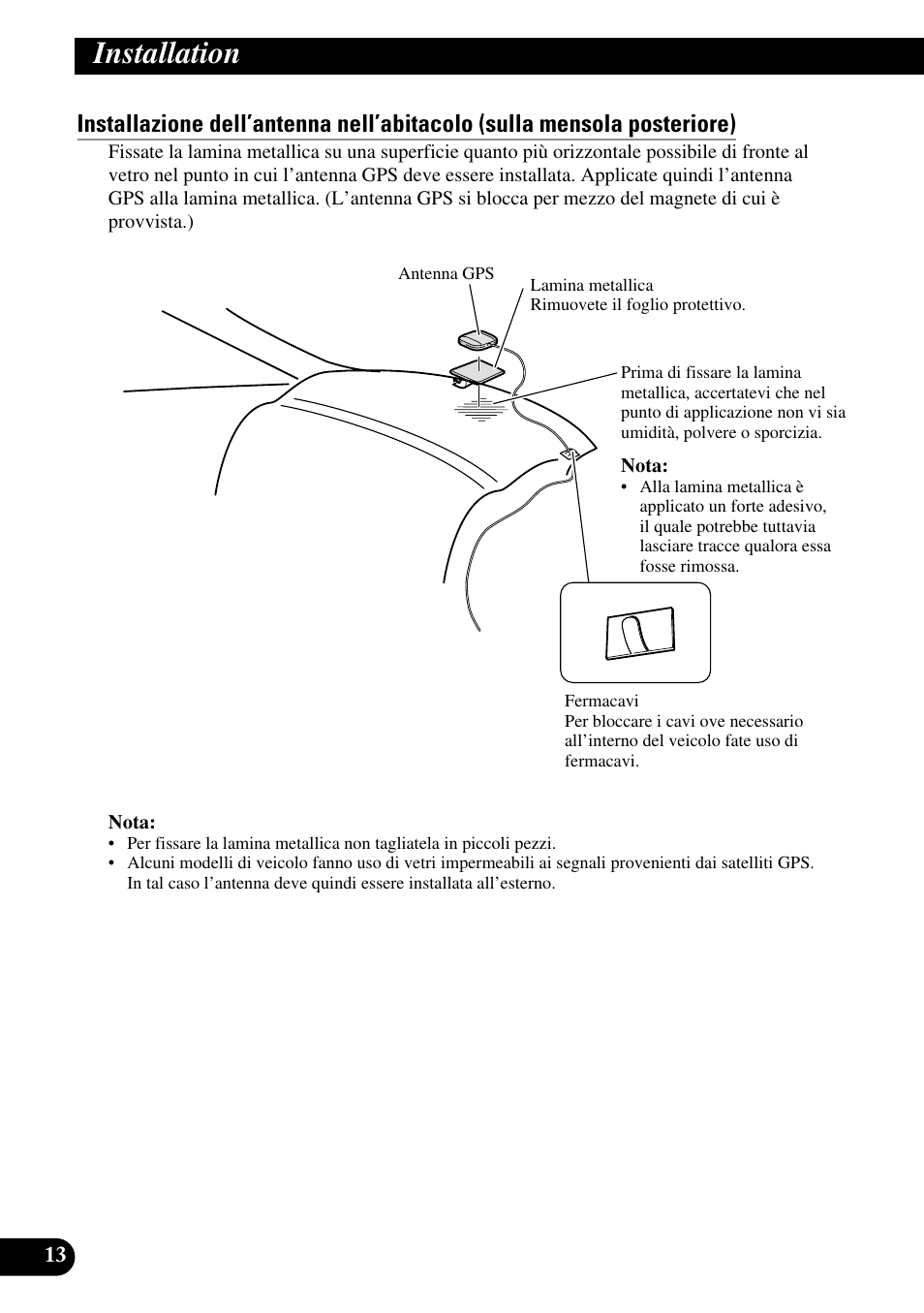 Installation

Installazione dell’antenna nell’abitacolo (sulla mensola posteriore)

Fissate la lamina metallica su una superficie quanto più orizzontale possibile di fronte al vetro nel punto in cui l’antenna GPS deve essere installata. Applicate quindi l’antenna GPS alla lamina metallica. (L’antenna GPS si blocca per mezzo del magnete di cui è provvista.)

Antenna GPS

Lamina metallica
Rimuovete il foglio protettivo.

Prima di fissare la lamina metallica, accertatevi che nel punto di applicazione non vi sia umidità, polvere o sporcizia.

Nota:
• Alla lamina metallica è applicato un forte adesivo, il quale potrebbe tuttavia lasciare tracce qualora essa fosse rimossa.

Fermacavi
Per bloccare i cavi ove necessario all’interno del veicolo fate uso di fermacavi.

Nota:
• Per fissare la lamina metallica non tagliatela in piccoli pezzi.
• Alcuni modelli di veicolo fanno uso di vetri impermeabili ai segnali provenienti dai satelliti GPS. In tal caso l’antenna deve quindi essere installata all’esterno.

13